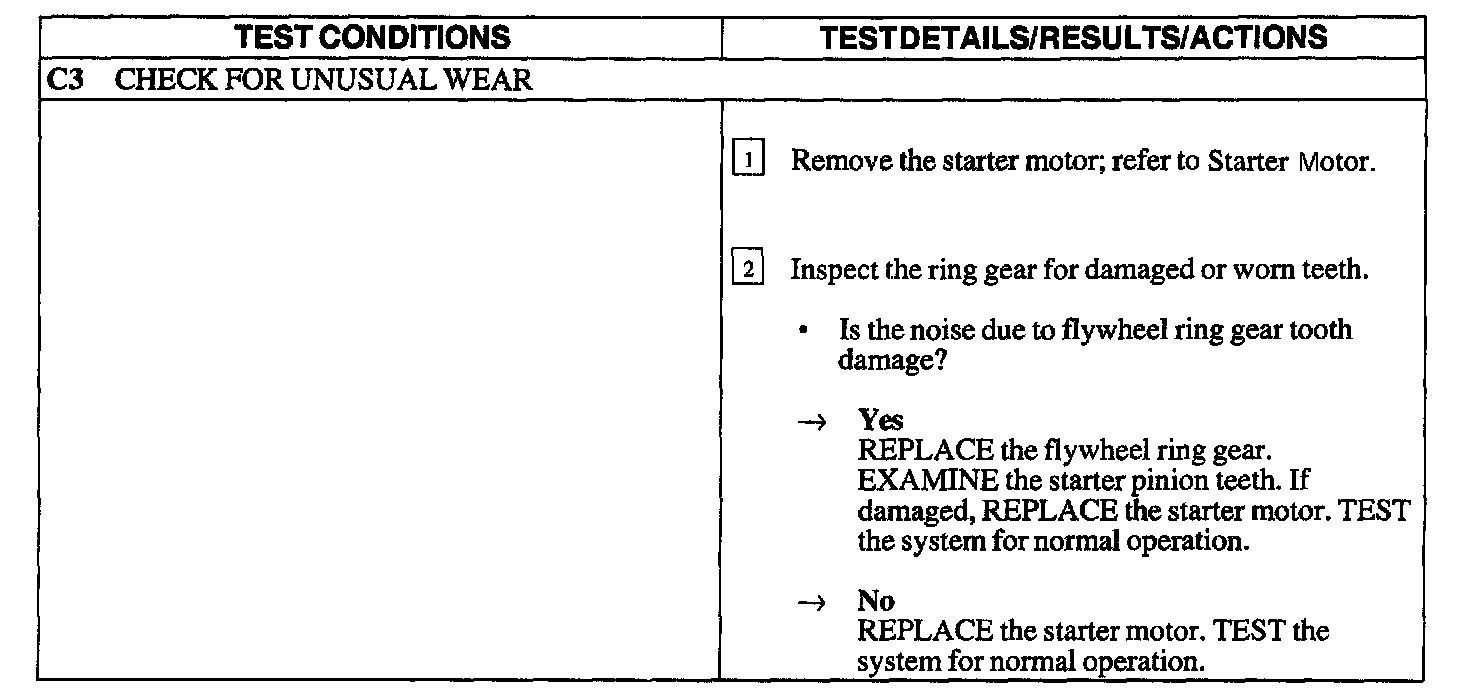 | TEST CONDITIONS | TESTDETAILS/RESULTS/ACTIONS |
|---|---|
| C3 CHECK FOR UNUSUAL WEAR | |
| | 1 Remove the starter motor; refer to Starter Motor. 2 Inspect the ring gear for damaged or worn teeth. • Is the noise due to flywheel ring gear tooth damage? → Yes REPLACE the flywheel ring gear. EXAMINE the starter pinion teeth. If damaged, REPLACE the starter motor. TEST the system for normal operation. → No REPLACE the starter motor. TEST the system for normal operation. |